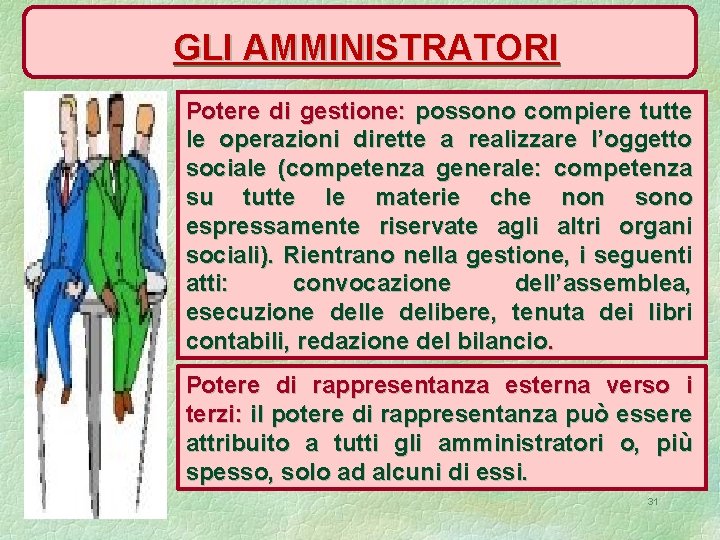 GLI AMMINISTRATORI

Potere di gestione: possono compiere tutte le operazioni dirette a realizzare l'oggetto sociale (competenza generale: competenza su tutte le materie che non sono espressamente riservate agli altri organi sociali). Rientrano nella gestione, i seguenti atti: convocazione dell'assemblea, esecuzione delle delibere, tenuta dei libri contabili, redazione del bilancio.

Potere di rappresentanza esterna verso i terzi: il potere di rappresentanza può essere attribuito a tutti gli amministratori o, più spesso, solo ad alcuni di essi.

31